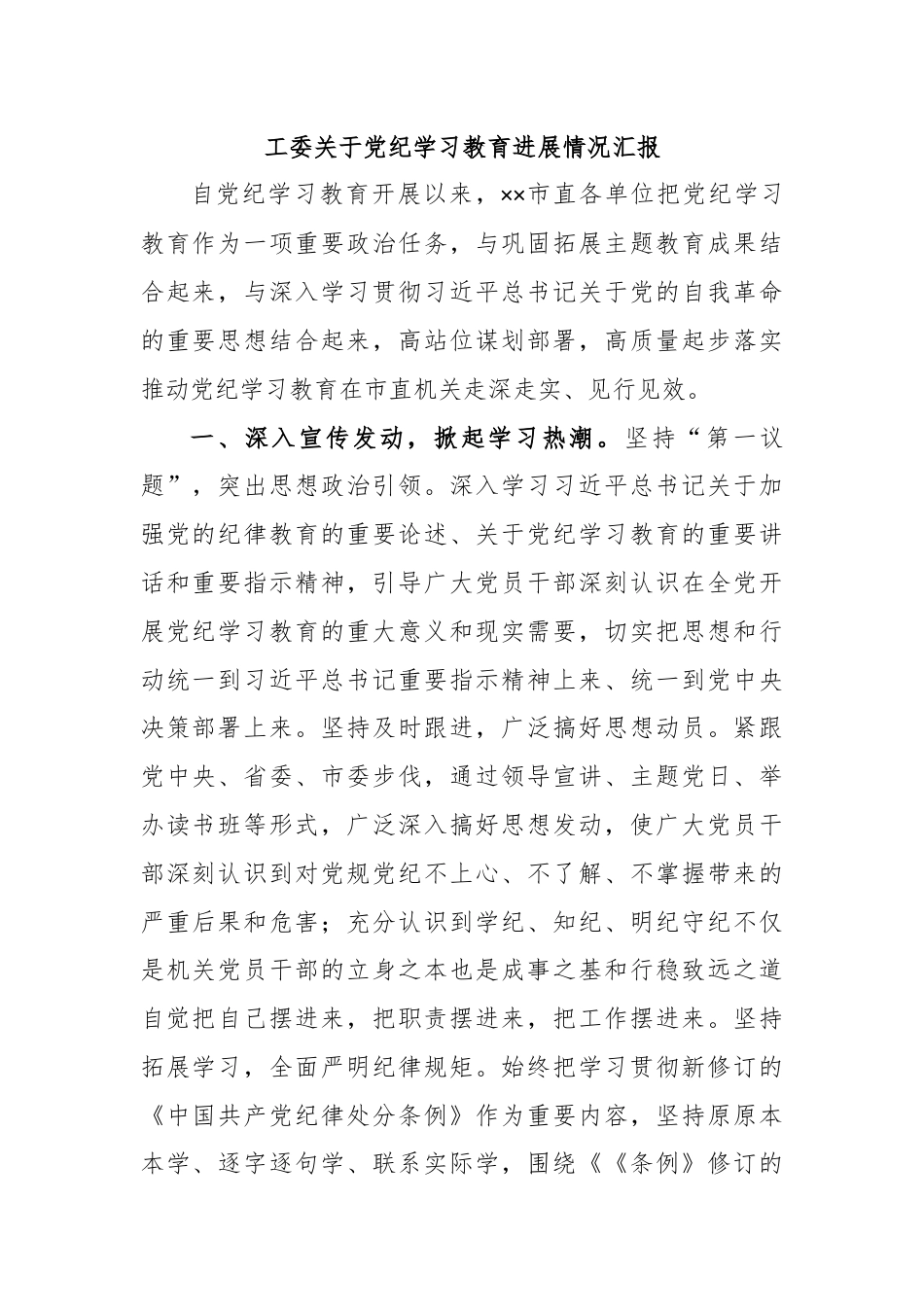 工委关于党纪学习教育进展情况汇报

自党纪学习教育开展以来，××市直各单位把党纪学习教育作为一项重要政治任务，与巩固拓展主题教育成果结合起来，与深入学习贯彻习近平总书记关于党的自我革命的重要思想结合起来，高站位谋划部署，高质量起步落实推动党纪学习教育在市直机关走深走实、见行见效。

一、深入宣传发动，掀起学习热潮。坚持“第一议题”，突出思想政治引领。深入学习习近平总书记关于加强党的纪律教育的重要论述、关于党纪学习教育的重要讲话和重要指示精神，引导广大党员干部深刻认识在全党开展党纪学习教育的重大意义和现实需要，切实把思想和行动统一到习近平总书记重要指示精神上来、统一到党中央决策部署上来。坚持及时跟进，广泛搞好思想动员。紧跟党中央、省委、市委步伐，通过领导宣讲、主题党日、举办读书班等形式，广泛深入搞好思想发动，使广大党员干部深刻认识到对党规党纪不上心、不了解、不掌握带来的严重后果和危害；充分认识到学纪、知纪、明纪守纪不仅是机关党员干部的立身之本也是成事之基和行稳致远之道自觉把自己摆进来，把职责摆进来，把工作摆进来。坚持拓展学习，全面严明纪律规矩。始终把学习贯彻新修订的《中国共产党纪律处分条例》作为重要内容，坚持原原本本学、逐字逐句学、联系实际学，围绕《《条例》修订的